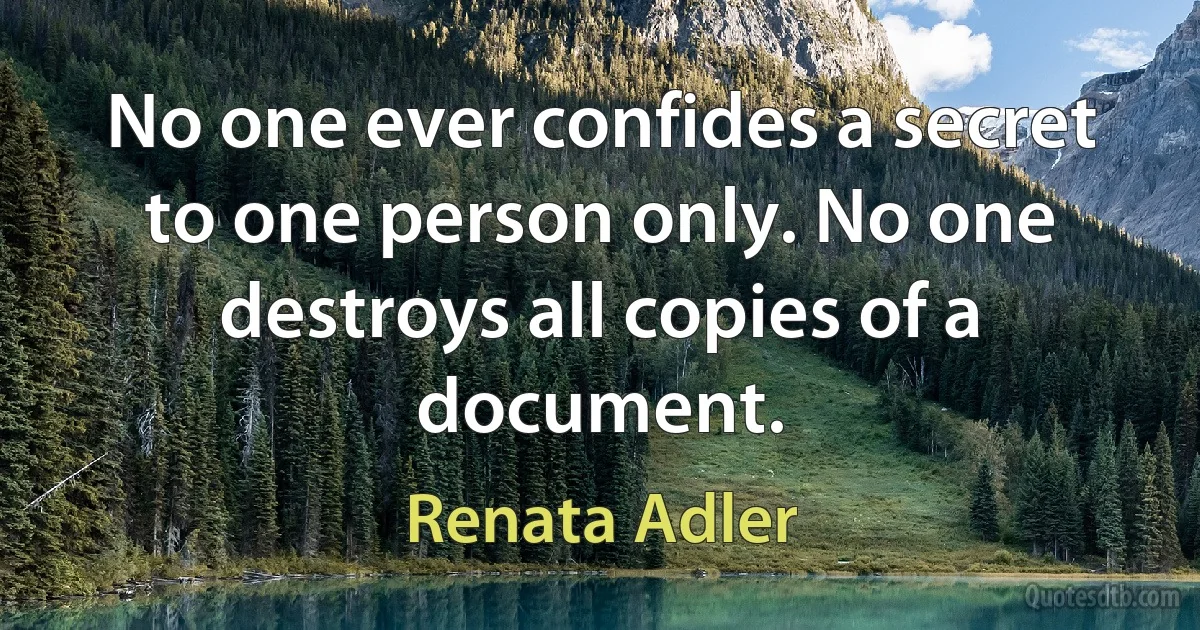 No one ever confides a secret to one person only. No one destroys all copies of a document.

Renata Adler

Quotesdtb.com